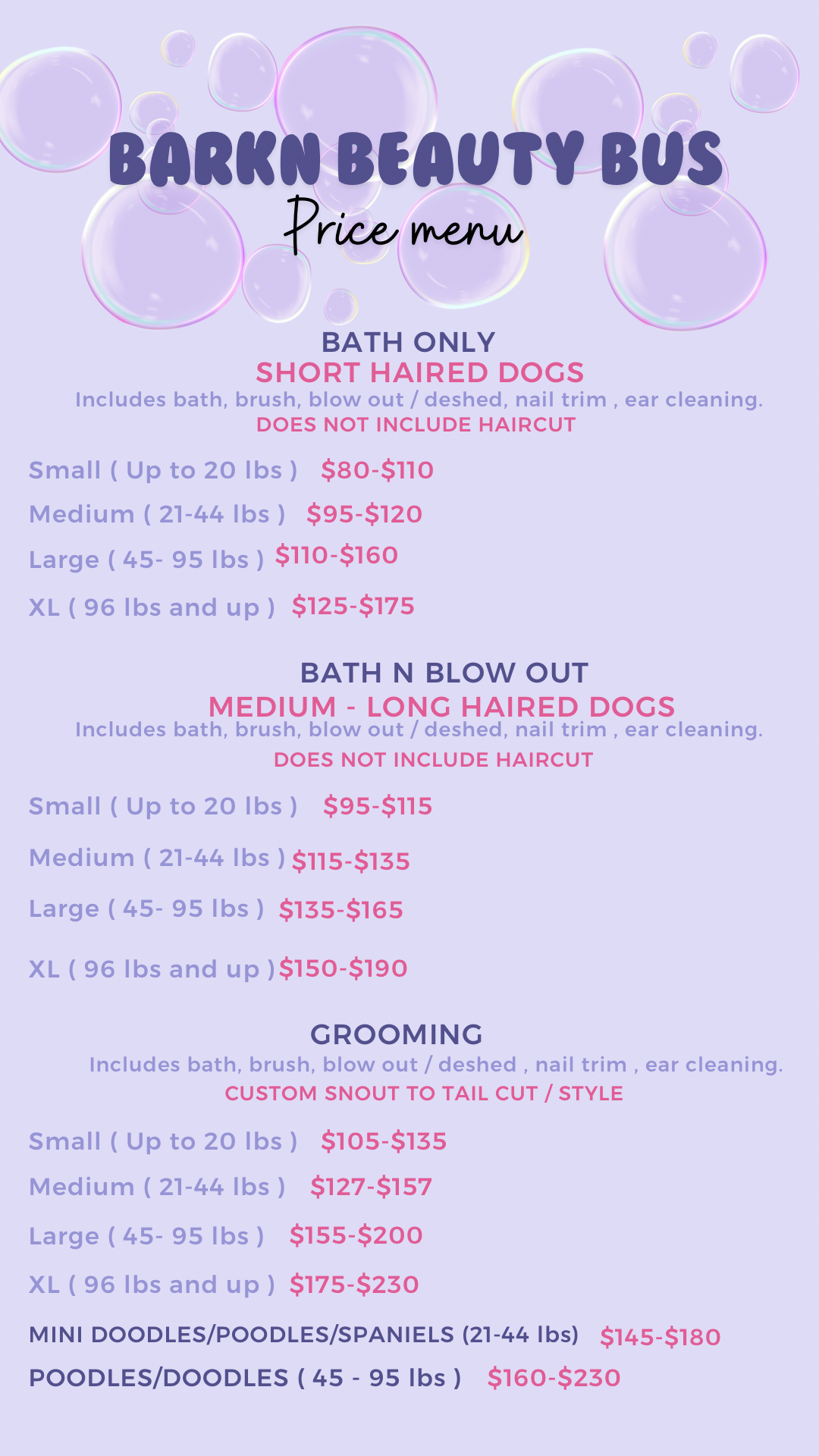 BARKN BEAUTY BUS
Price menu

BATH ONLY
SHORT HAIRED DOGS
Includes bath, brush, blow out / deshed, nail trim , ear cleaning.
DOES NOT INCLUDE HAIRCUT

Small ( Up to 20 lbs ) $80-$110
Medium ( 21-44 lbs ) $95-$120
Large ( 45- 95 lbs ) $110-$160
XL ( 96 lbs and up ) $125-$175

BATH N BLOW OUT
MEDIUM - LONG HAIRED DOGS
Includes bath, brush, blow out / deshed, nail trim , ear cleaning.
DOES NOT INCLUDE HAIRCUT

Small ( Up to 20 lbs ) $95-$115
Medium ( 21-44 lbs ) $115-$135
Large ( 45- 95 lbs ) $135-$165
XL ( 96 lbs and up ) $150-$190

GROOMING
Includes bath, brush, blow out / deshed , nail trim , ear cleaning.
CUSTOM SNOUT TO TAIL CUT / STYLE

Small ( Up to 20 lbs ) $105-$135
Medium ( 21-44 lbs ) $127-$157
Large ( 45- 95 lbs ) $155-$200
XL ( 96 lbs and up ) $175-$230
MINI DOODLES/POODLES/SPANIELS (21-44 lbs) $145-$180
POODLES/DOODLES ( 45 - 95 lbs ) $160-$230